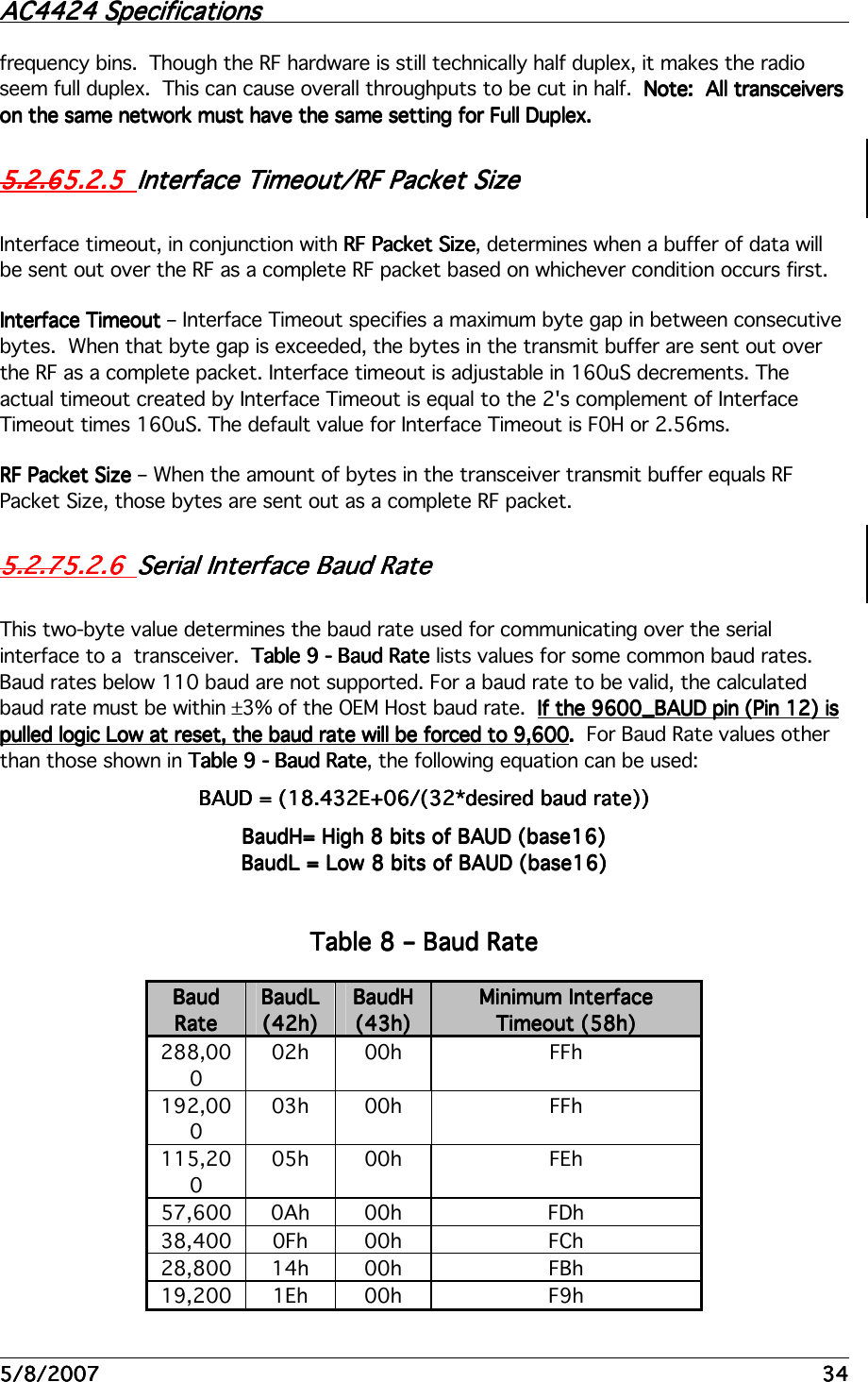 AC4424 Specifications

frequency bins. Though the RF hardware is still technically half duplex, it makes the radio seem full duplex. This can cause overall throughputs to be cut in half. Note: All transceivers on the same network must have the same setting for Full Duplex.

5.2.65.2.5 Interface Timeout/RF Packet Size

Interface timeout, in conjunction with RF Packet Size, determines when a buffer of data will be sent out over the RF as a complete RF packet based on whichever condition occurs first.

Interface Timeout – Interface Timeout specifies a maximum byte gap in between consecutive bytes. When that byte gap is exceeded, the bytes in the transmit buffer are sent out over the RF as a complete packet. Interface timeout is adjustable in 160uS decrements. The actual timeout created by Interface Timeout is equal to the 2's complement of Interface Timeout times 160uS. The default value for Interface Timeout is F0H or 2.56ms.

RF Packet Size – When the amount of bytes in the transceiver transmit buffer equals RF Packet Size, those bytes are sent out as a complete RF packet.

5.2.75.2.6 Serial Interface Baud Rate

This two-byte value determines the baud rate used for communicating over the serial interface to a transceiver. Table 9 - Baud Rate lists values for some common baud rates. Baud rates below 110 baud are not supported. For a baud rate to be valid, the calculated baud rate must be within ±3% of the OEM Host baud rate. If the 9600_BAUD pin (Pin 12) is pulled logic Low at reset, the baud rate will be forced to 9,600. For Baud Rate values other than those shown in Table 9 - Baud Rate, the following equation can be used:

BAUD = (18.432E+06/(32*desired baud rate))

BaudH= High 8 bits of BAUD (base16)
BaudL = Low 8 bits of BAUD (base16)

Table 8 – Baud Rate

| Baud Rate | BaudL (42h) | BaudH (43h) | Minimum Interface Timeout (58h) |
|---|---|---|---|
| 288,000 | 02h | 00h | FFh |
| 192,000 | 03h | 00h | FFh |
| 115,200 | 05h | 00h | FEh |
| 57,600 | 0Ah | 00h | FDh |
| 38,400 | 0Fh | 00h | FCh |
| 28,800 | 14h | 00h | FBh |
| 19,200 | 1Eh | 00h | F9h |

5/8/2007 34